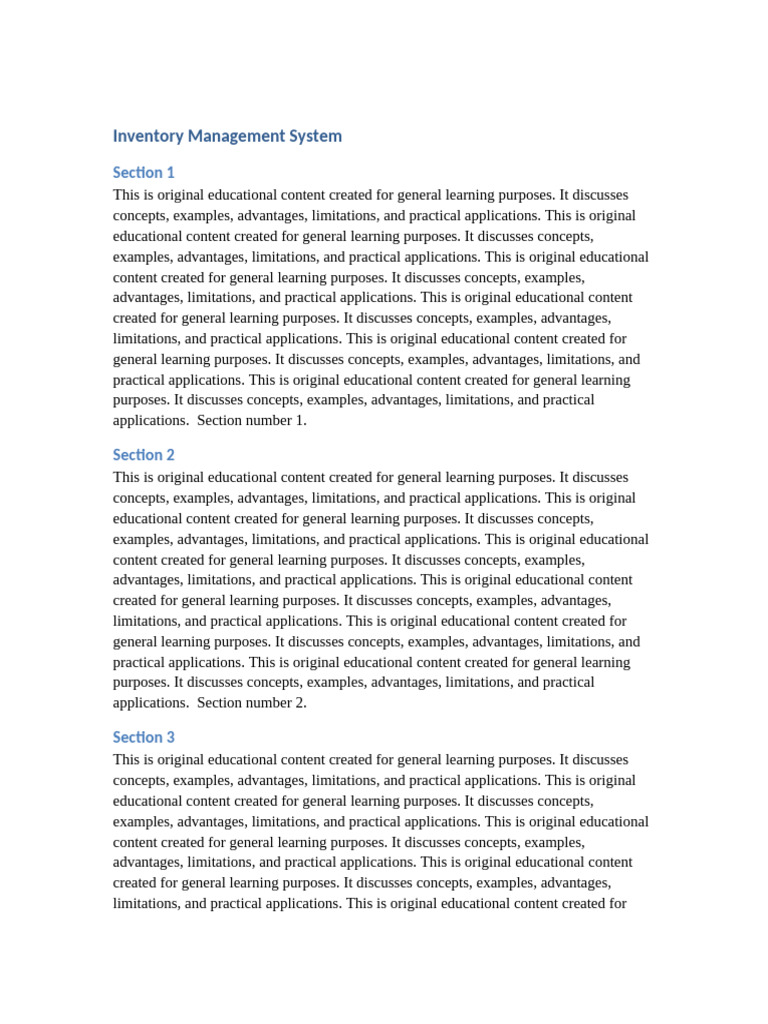 Inventory Management System

Section 1
This is original educational content created for general learning purposes. It discusses concepts, examples, advantages, limitations, and practical applications. This is original educational content created for general learning purposes. It discusses concepts, examples, advantages, limitations, and practical applications. This is original educational content created for general learning purposes. It discusses concepts, examples, advantages, limitations, and practical applications. This is original educational content created for general learning purposes. It discusses concepts, examples, advantages, limitations, and practical applications. This is original educational content created for general learning purposes. It discusses concepts, examples, advantages, limitations, and practical applications. This is original educational content created for general learning purposes. It discusses concepts, examples, advantages, limitations, and practical applications. Section number 1.

Section 2
This is original educational content created for general learning purposes. It discusses concepts, examples, advantages, limitations, and practical applications. This is original educational content created for general learning purposes. It discusses concepts, examples, advantages, limitations, and practical applications. This is original educational content created for general learning purposes. It discusses concepts, examples, advantages, limitations, and practical applications. This is original educational content created for general learning purposes. It discusses concepts, examples, advantages, limitations, and practical applications. This is original educational content created for general learning purposes. It discusses concepts, examples, advantages, limitations, and practical applications. This is original educational content created for general learning purposes. It discusses concepts, examples, advantages, limitations, and practical applications. Section number 2.

Section 3
This is original educational content created for general learning purposes. It discusses concepts, examples, advantages, limitations, and practical applications. This is original educational content created for general learning purposes. It discusses concepts, examples, advantages, limitations, and practical applications. This is original educational content created for general learning purposes. It discusses concepts, examples, advantages, limitations, and practical applications. This is original educational content created for general learning purposes. It discusses concepts, examples, advantages, limitations, and practical applications. This is original educational content created for